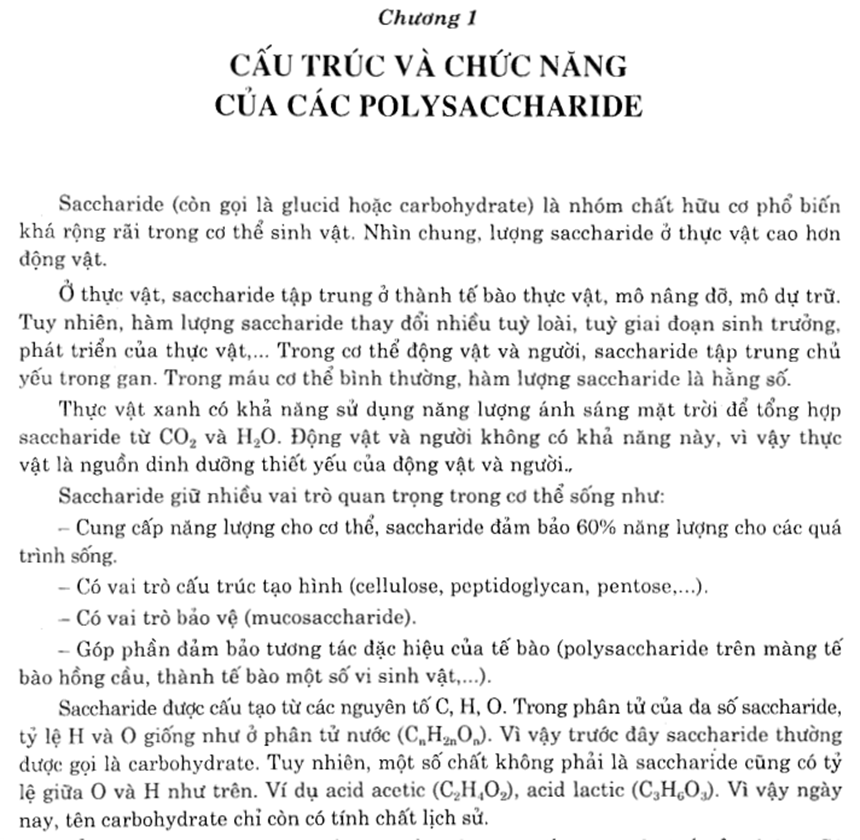 Chương 1

CẤU TRÚC VÀ CHỨC NĂNG CỦA CÁC POLYSACCHARIDE

Saccharide (còn gọi là glucid hoặc carbohydrate) là nhóm chất hữu cơ phổ biến khá rộng rãi trong cơ thể sinh vật. Nhìn chung, lượng saccharide ở thực vật cao hơn động vật.

Ở thực vật, saccharide tập trung ở thành tế bào thực vật, mô nâng đỡ, mô dự trữ. Tuy nhiên, hàm lượng saccharide thay đổi nhiều tuỳ loài, tuỳ giai đoạn sinh trưởng, phát triển của thực vật,... Trong cơ thể động vật và người, saccharide tập trung chủ yếu trong gan. Trong máu cơ thể bình thường, hàm lượng saccharide là hằng số.

Thực vật xanh có khả năng sử dụng năng lượng ánh sáng mặt trời để tổng hợp saccharide từ $CO_2$ và $H_2O$. Động vật và người không có khả năng này, vì vậy thực vật là nguồn dinh dưỡng thiết yếu của động vật và người.

Saccharide giữ nhiều vai trò quan trọng trong cơ thể sống như:

– Cung cấp năng lượng cho cơ thể, saccharide đảm bảo 60% năng lượng cho các quá trình sống.

– Có vai trò cấu trúc tạo hình (cellulose, peptidoglycan, pentose,...).

– Có vai trò bảo vệ (mucosaccharide).

– Góp phần đảm bảo tương tác đặc hiệu của tế bào (polysaccharide trên màng tế bào hồng cầu, thành tế bào một số vi sinh vật,...).

Saccharide được cấu tạo từ các nguyên tố C, H, O. Trong phân tử của đa số saccharide, tỷ lệ H và O giống như ở phân tử nước ($C_nH_{2n}O_n$). Vì vậy trước đây saccharide thường được gọi là carbohydrate. Tuy nhiên, một số chất không phải là saccharide cũng có tỷ lệ giữa O và H như trên. Ví dụ acid acetic ($C_2H_4O_2$), acid lactic ($C_3H_6O_3$). Vì vậy ngày nay, tên carbohydrate chỉ còn có tính chất lịch sử.